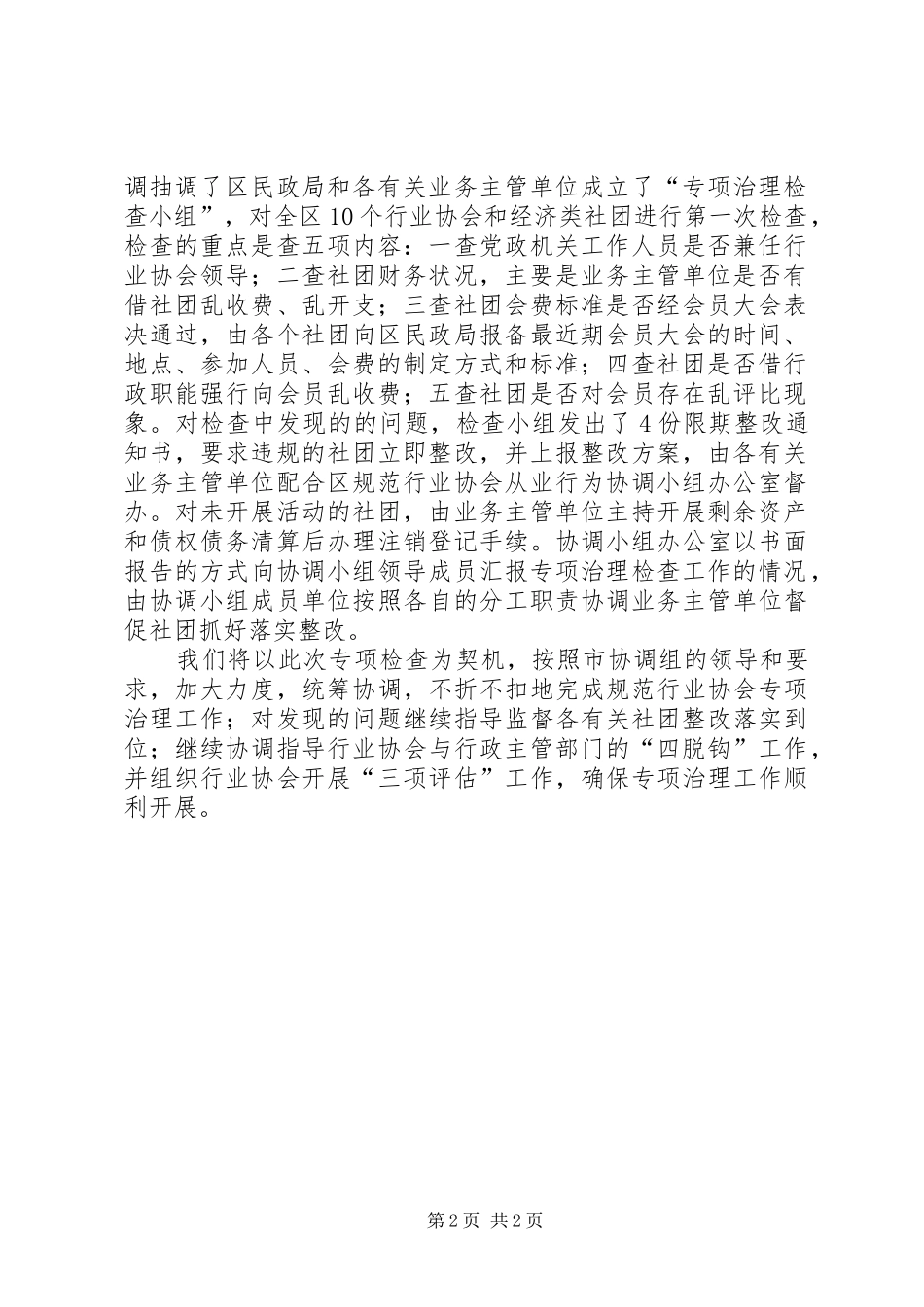 调抽调了区民政局和各有关业务主管单位成立了“专项治理检查小组”，对全区10个行业协会和经济类社团进行第一次检查，检查的重点是查五项内容：一查党政机关工作人员是否兼任行业协会领导；二查社团财务状况，主要是业务主管单位是否有借社团乱收费、乱开支；三查社团会费标准是否经会员大会表决通过，由各个社团向区民政局报备最近期会员大会的时间、地点、参加人员、会费的制定方式和标准；四查社团是否借行政职能强行向会员乱收费；五查社团是否对会员存在乱评比现象。对检查中发现的的问题，检查小组发出了4份限期整改通知书，要求违规的社团立即整改，并上报整改方案，由各有关业务主管单位配合区规范行业协会从业行为协调小组办公室督办。对未开展活动的社团，由业务主管单位主持开展剩余资产和债权债务清算后办理注销登记手续。协调小组办公室以书面报告的方式向协调小组领导成员汇报专项治理检查工作的情况，由协调小组成员单位按照各自的分工职责协调业务主管单位督促社团抓好落实整改。

我们将以此次专项检查为契机，按照市协调组的领导和要求，加大力度，统筹协调，不折不扣地完成规范行业协会专项治理工作；对发现的问题继续指导监督各有关社团整改落实到位；继续协调指导行业协会与行政主管部门的“四脱钩”工作，并组织行业协会开展“三项评估”工作，确保专项治理工作顺利开展。

第2页 共2页